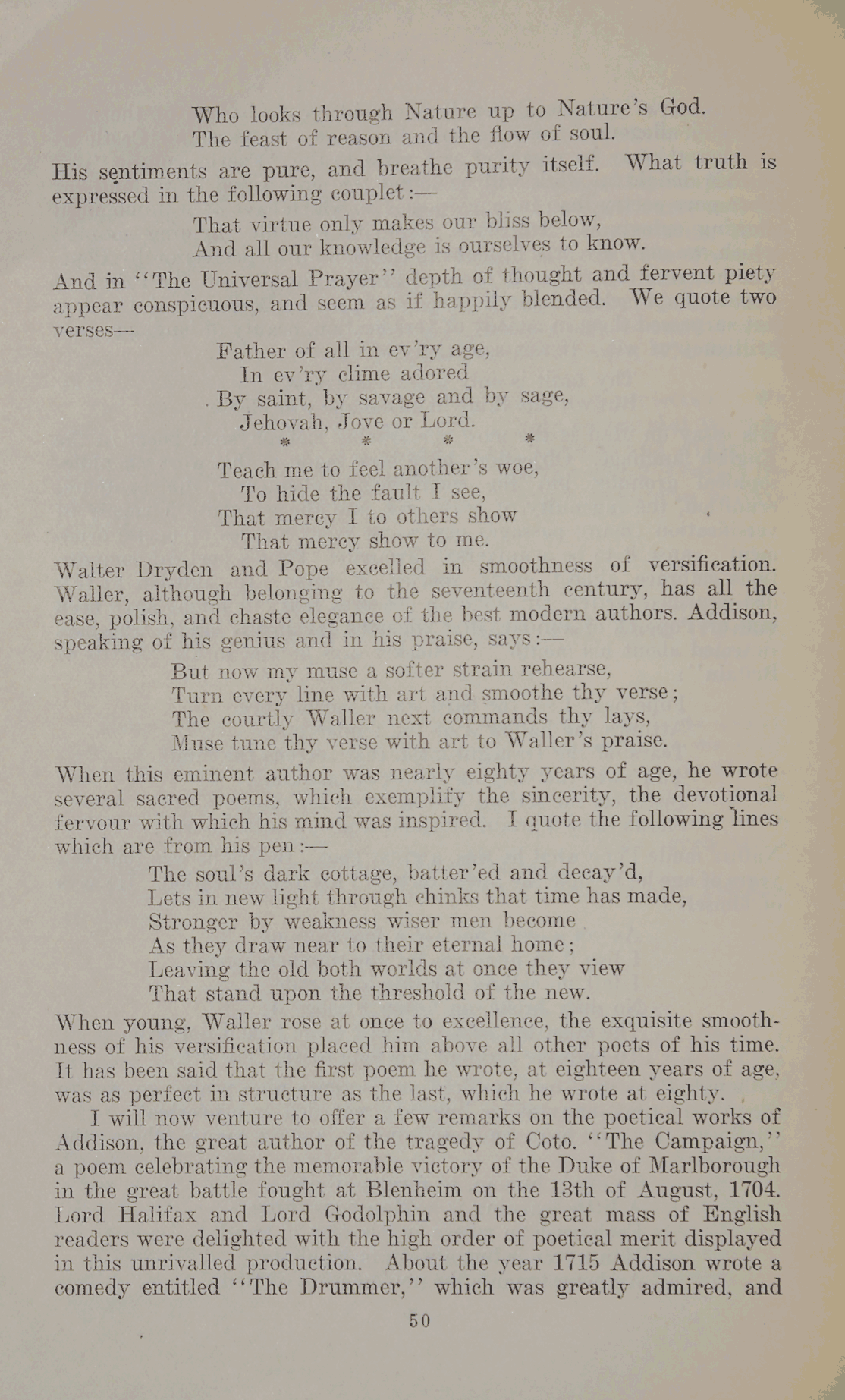 Who looks through Nature up to Nature's God.
The feast of reason and the flow of soul.

His sentiments are pure, and breathe purity itself. What truth is expressed in the following couplet:—

That virtue only makes our bliss below,
And all our knowledge is ourselves to know.

And in "The Universal Prayer" depth of thought and fervent piety appear conspicuous, and seem as if happily blended. We quote two verses—

Father of all in ev'ry age,
In ev'ry clime adored
By saint, by savage and by sage,
Jehovah, Jove or Lord.
* * * *

Teach me to feel another's woe,
To hide the fault I see,
That mercy I to others show
That mercy show to me.

Walter Dryden and Pope excelled in smoothness of versification. Waller, although belonging to the seventeenth century, has all the ease, polish, and chaste elegance of the best modern authors. Addison, speaking of his genius and in his praise, says:—

But now my muse a softer strain rehearse,
Turn every line with art and smoothe thy verse;
The courtly Waller next commands thy lays,
Muse tune thy verse with art to Waller's praise.

When this eminent author was nearly eighty years of age, he wrote several sacred poems, which exemplify the sincerity, the devotional fervour with which his mind was inspired. I quote the following lines which are from his pen:—

The soul's dark cottage, batter'ed and decay'd,
Lets in new light through chinks that time has made,
Stronger by weakness wiser men become
As they draw near to their eternal home;
Leaving the old both worlds at once they view
That stand upon the threshold of the new.

When young, Waller rose at once to excellence, the exquisite smoothness of his versification placed him above all other poets of his time. It has been said that the first poem he wrote, at eighteen years of age, was as perfect in structure as the last, which he wrote at eighty.

I will now venture to offer a few remarks on the poetical works of Addison, the great author of the tragedy of Coto. "The Campaign," a poem celebrating the memorable victory of the Duke of Marlborough in the great battle fought at Blenheim on the 13th of August, 1704. Lord Halifax and Lord Godolphin and the great mass of English readers were delighted with the high order of poetical merit displayed in this unrivalled production. About the year 1715 Addison wrote a comedy entitled "The Drummer," which was greatly admired, and

50